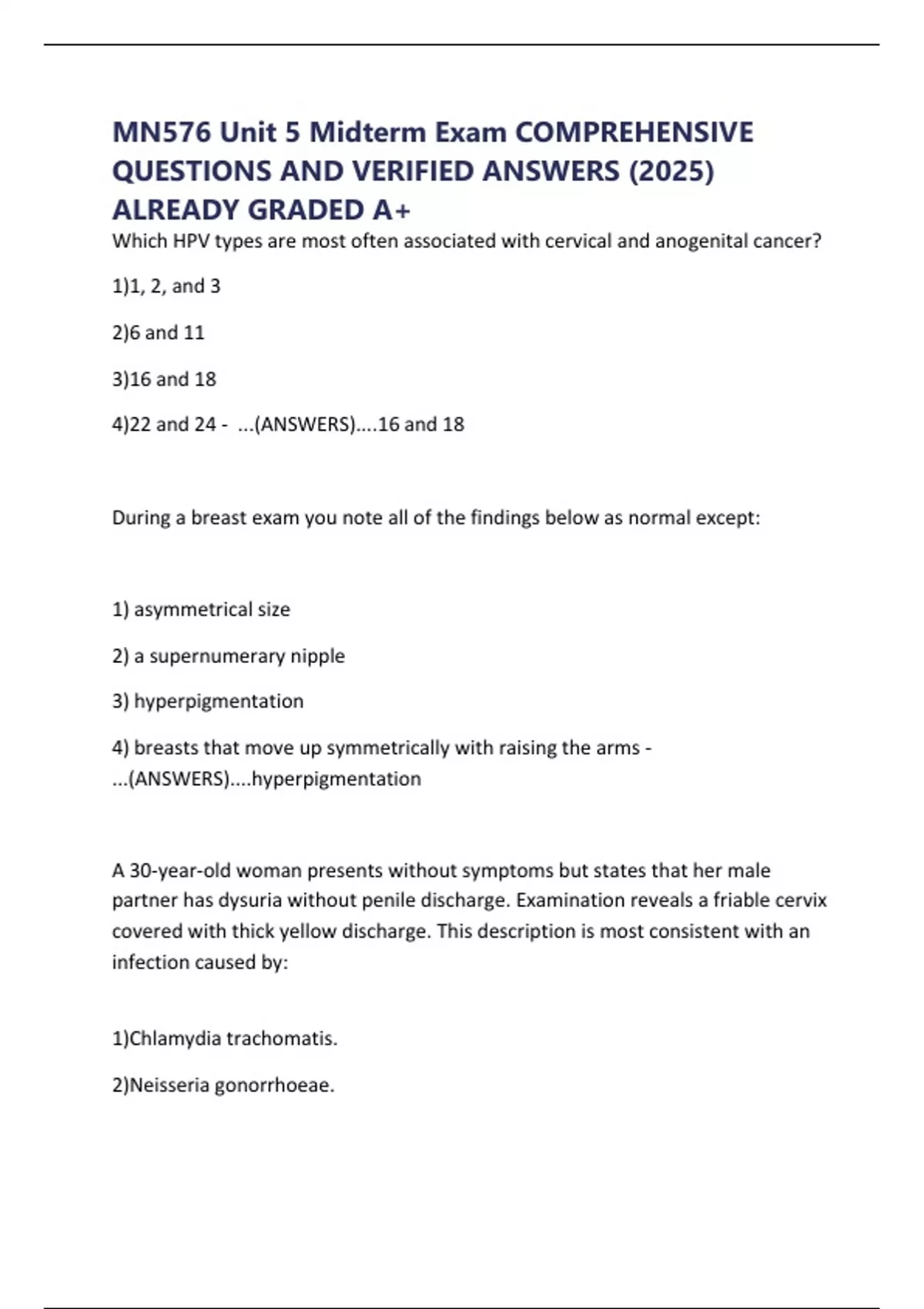 MN576 Unit 5 Midterm Exam COMPREHENSIVE QUESTIONS AND VERIFIED ANSWERS (2025) ALREADY GRADED A+

Which HPV types are most often associated with cervical and anogenital cancer?

1)1, 2, and 3

2)6 and 11

3)16 and 18

4)22 and 24 - ...(ANSWERS)....16 and 18

During a breast exam you note all of the findings below as normal except:

1) asymmetrical size

2) a supernumerary nipple

3) hyperpigmentation

4) breasts that move up symmetrically with raising the arms - ...(ANSWERS)....hyperpigmentation

A 30-year-old woman presents without symptoms but states that her male partner has dysuria without penile discharge. Examination reveals a friable cervix covered with thick yellow discharge. This description is most consistent with an infection caused by:

1)Chlamydia trachomatis.

2)Neisseria gonorrhoeae.